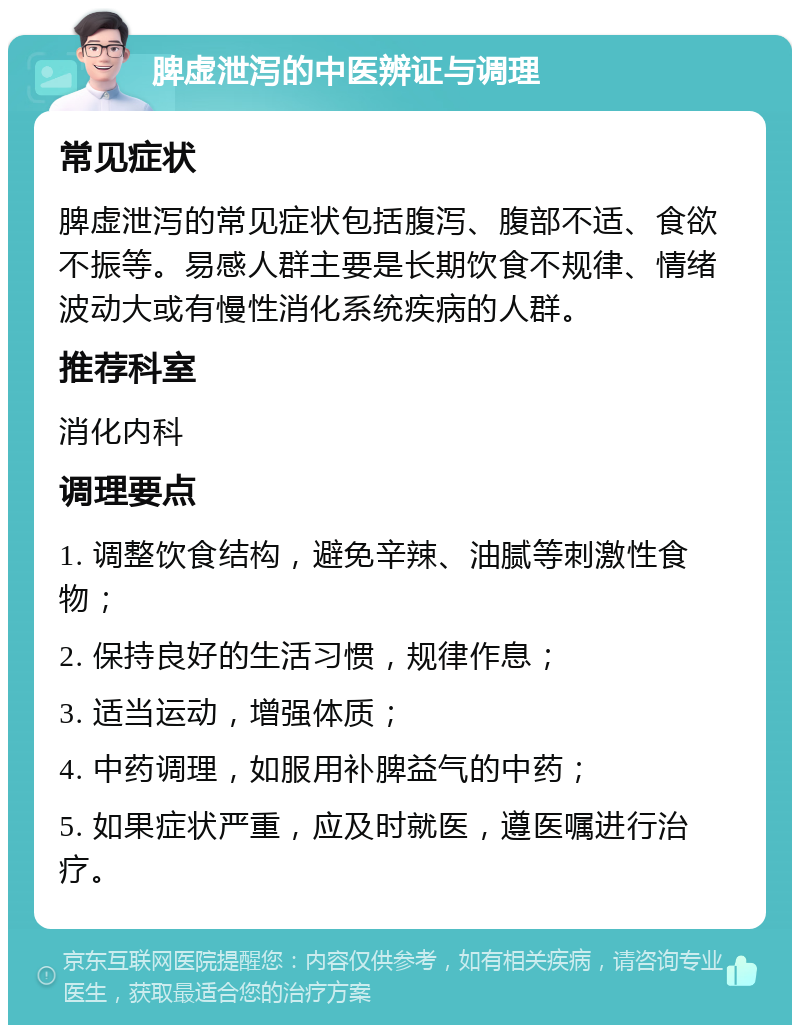 脾虚泄泻的中医辨证与调理

常见症状

脾虚泄泻的常见症状包括腹泻、腹部不适、食欲不振等。易感人群主要是长期饮食不规律、情绪波动大或有慢性消化系统疾病的人群。

推荐科室

消化内科

调理要点

1. 调整饮食结构，避免辛辣、油腻等刺激性食物；

2. 保持良好的生活习惯，规律作息；

3. 适当运动，增强体质；

4. 中药调理，如服用补脾益气的中药；

5. 如果症状严重，应及时就医，遵医嘱进行治疗。

京东互联网医院提醒您：内容仅供参考，如有相关疾病，请咨询专业医生，获取最适合您的治疗方案